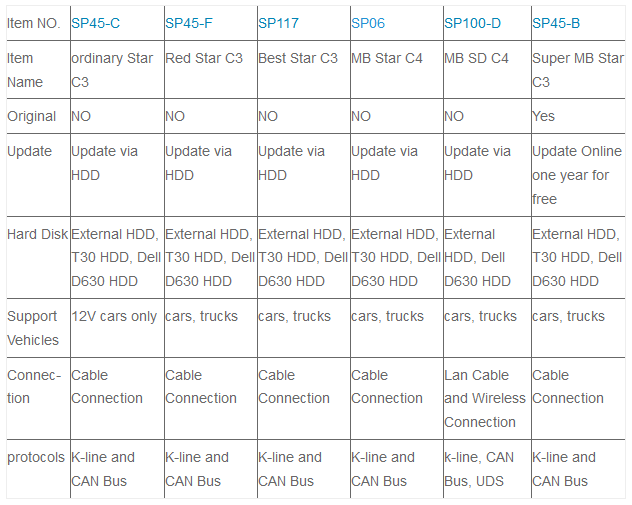 | Item NO. | SP45-C | SP45-F | SP117 | SP06 | SP100-D | SP45-B |
|---|---|---|---|---|---|---|
| Item Name | ordinary Star C3 | Red Star C3 | Best Star C3 | MB Star C4 | MB SD C4 | Super MB Star C3 |
| Original | NO | NO | NO | NO | NO | Yes |
| Update | Update via HDD | Update via HDD | Update via HDD | Update via HDD | Update via HDD | Update Online one year for free |
| Hard Disk | External HDD, T30 HDD, Dell D630 HDD | External HDD, T30 HDD, Dell D630 HDD | External HDD, T30 HDD, Dell D630 HDD | External HDD, T30 HDD, Dell D630 HDD | External HDD, Dell D630 HDD | External HDD, T30 HDD, Dell D630 HDD |
| Support Vehicles | 12V cars only | cars, trucks | cars, trucks | cars, trucks | cars, trucks | cars, trucks |
| Connection | Cable Connection | Cable Connection | Cable Connection | Cable Connection | Lan Cable and Wireless Connection | Cable Connection |
| protocols | K-line and CAN Bus | K-line and CAN Bus | K-line and CAN Bus | K-line and CAN Bus | k-line, CAN Bus, UDS | K-line and CAN Bus |